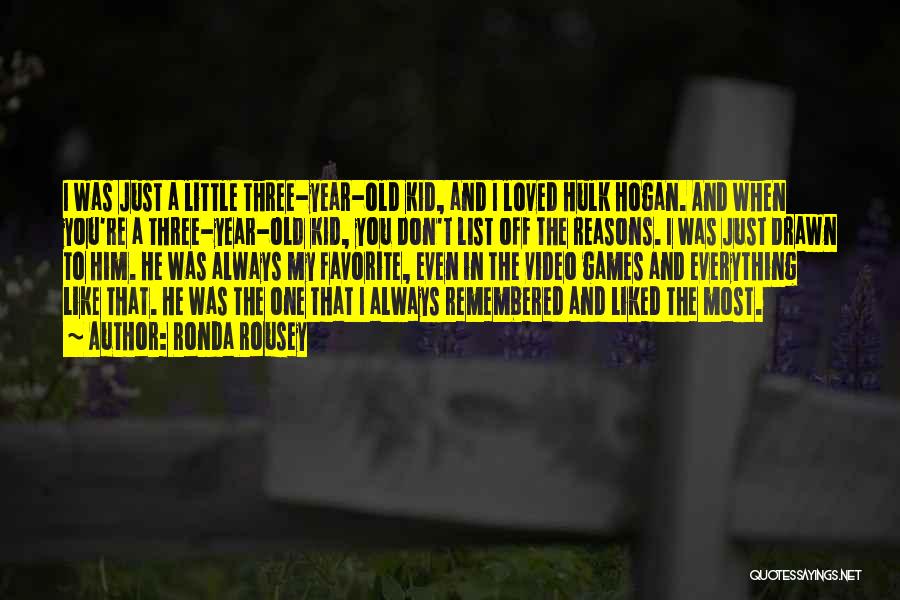 I WAS JUST A LITTLE THREE-YEAR-OLD KID, AND I LOVED HULK HOGAN. AND WHEN YOU'RE A THREE-YEAR-OLD KID, YOU DON'T LIST OFF THE REASONS. I WAS JUST DRAWN TO HIM. HE WAS ALWAYS MY FAVORITE, EVEN IN THE VIDEO GAMES AND EVERYTHING LIKE THAT. HE WAS THE ONE THAT I ALWAYS REMEMBERED AND LIKED THE MOST.
~ AUTHOR: RONDA ROUSEY

QUOTESSAYINGS.NET